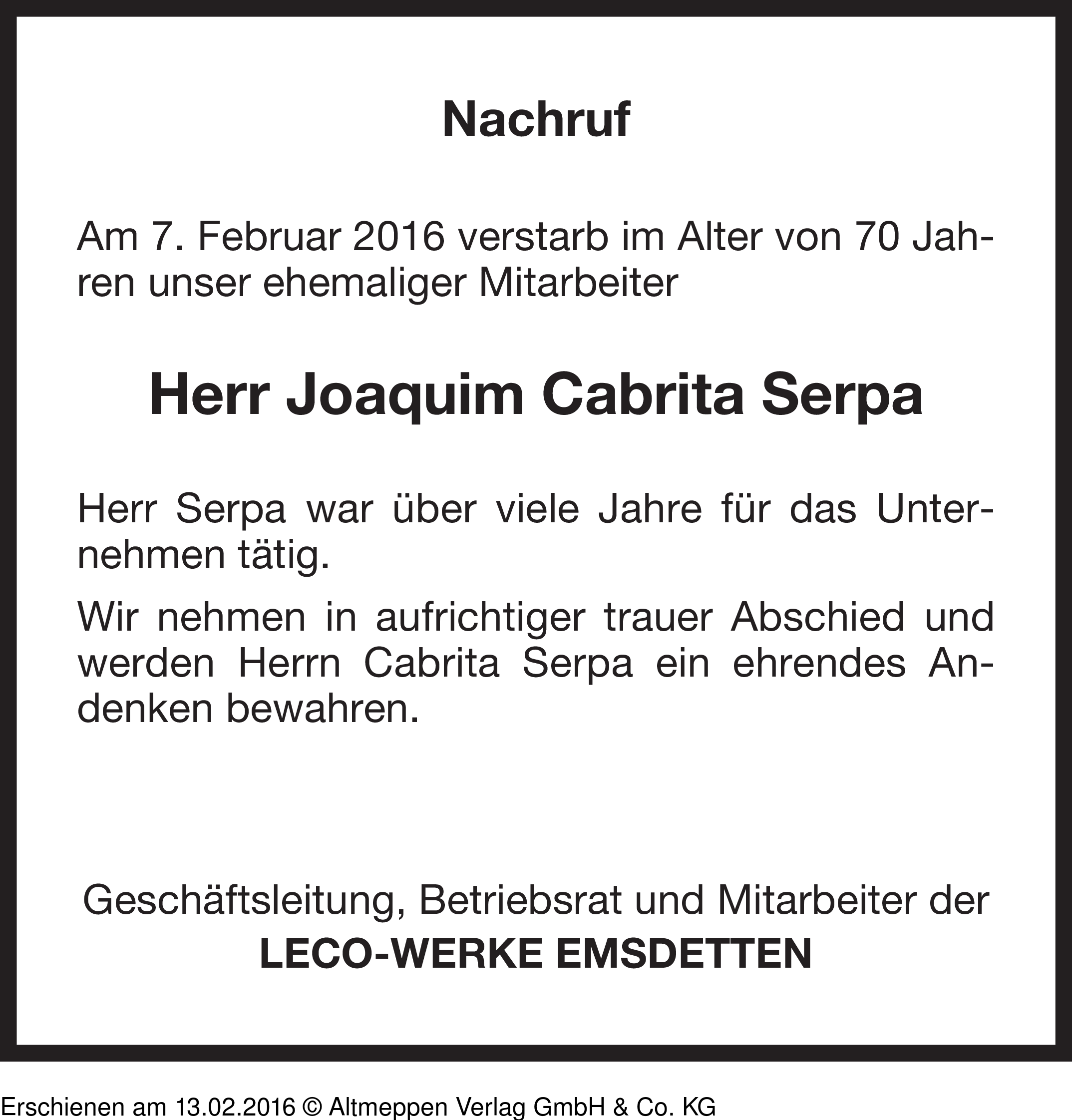 Nachruf

Am 7. Februar 2016 verstarb im Alter von 70 Jahren unser ehemaliger Mitarbeiter

Herr Joaquim Cabrita Serpa

Herr Serpa war über viele Jahre für das Unternehmen tätig.

Wir nehmen in aufrichtiger trauer Abschied und werden Herrn Cabrita Serpa ein ehrendes Andenken bewahren.

Geschäftsleitung, Betriebsrat und Mitarbeiter der
LECO-WERKE EMSDETTEN

Erschienen am 13.02.2016 © Altmeppen Verlag GmbH & Co. KG